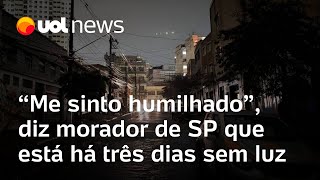 uol news

“Me sinto humilhado”, diz morador de SP que está há três dias sem luz